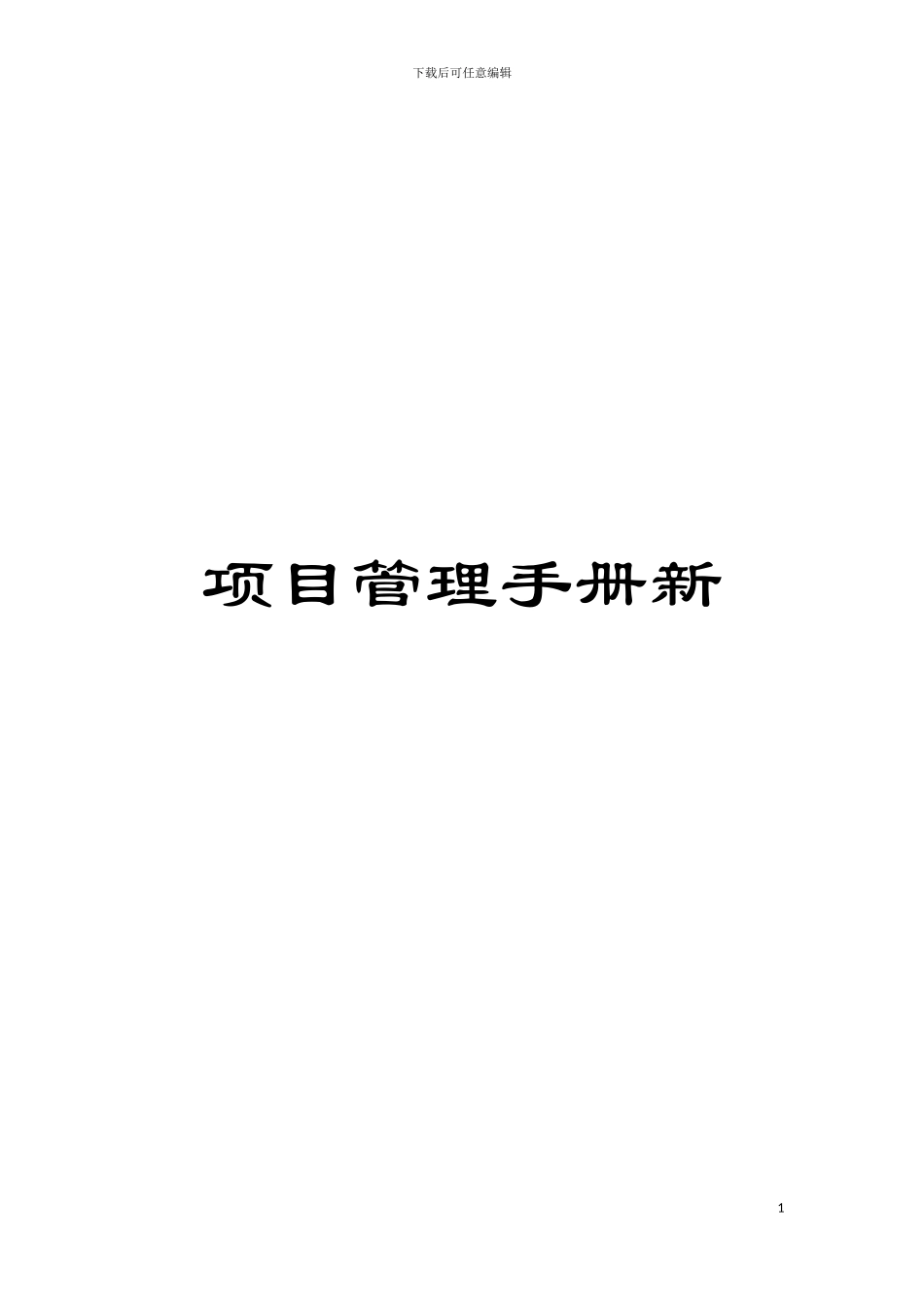 下载后可任意编辑

项目管理手册新

1